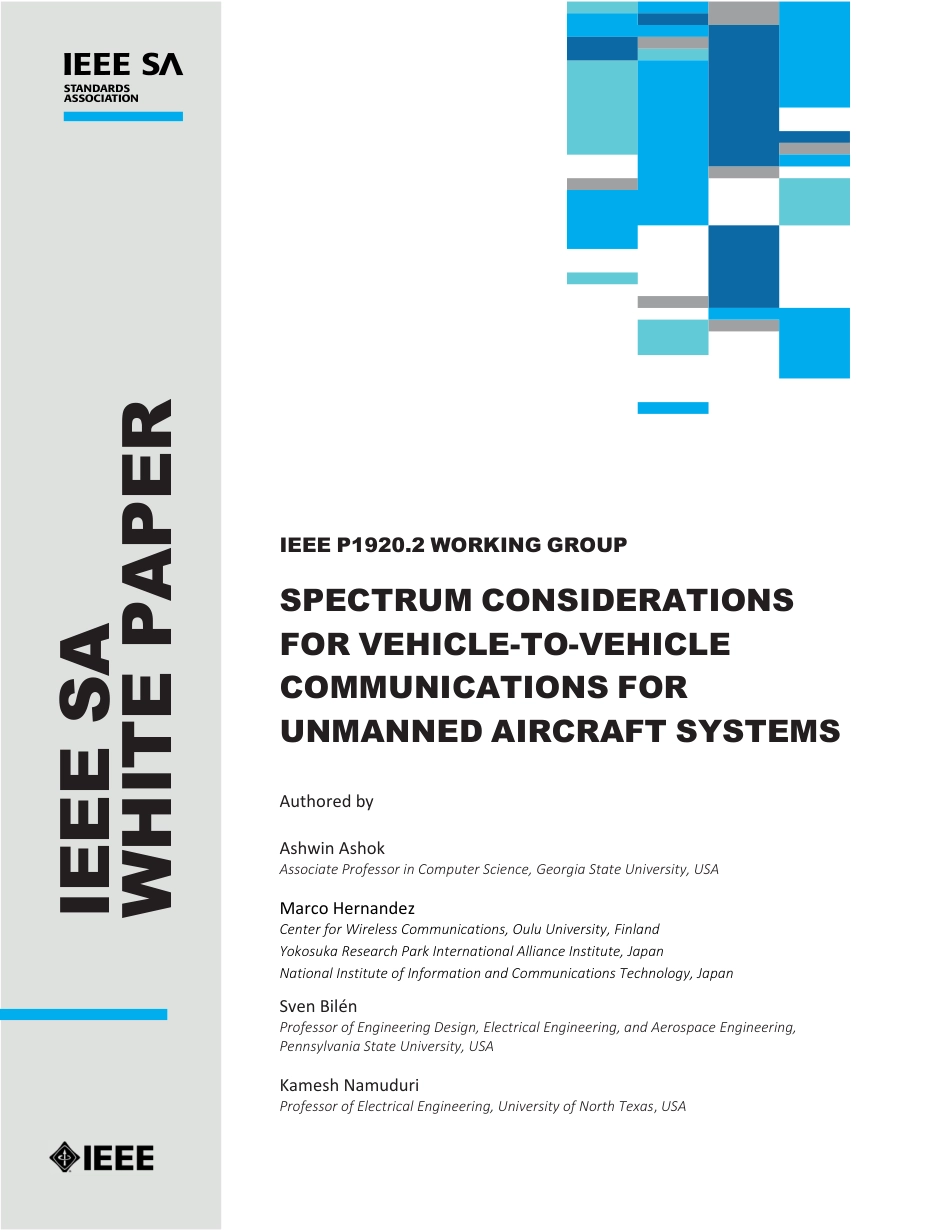 IEEE SA
STANDARDS ASSOCIATION

IEEE SA WHITE PAPER

IEEE P1920.2 WORKING GROUP

SPECTRUM CONSIDERATIONS FOR VEHICLE-TO-VEHICLE COMMUNICATIONS FOR UNMANNED AIRCRAFT SYSTEMS

Authored by

Ashwin Ashok
Associate Professor in Computer Science, Georgia State University, USA

Marco Hernandez
Center for Wireless Communications, Oulu University, Finland
Yokosuka Research Park International Alliance Institute, Japan
National Institute of Information and Communications Technology, Japan

Sven Bilén
Professor of Engineering Design, Electrical Engineering, and Aerospace Engineering, Pennsylvania State University, USA

Kamesh Namuduri
Professor of Electrical Engineering, University of North Texas, USA

IEEE